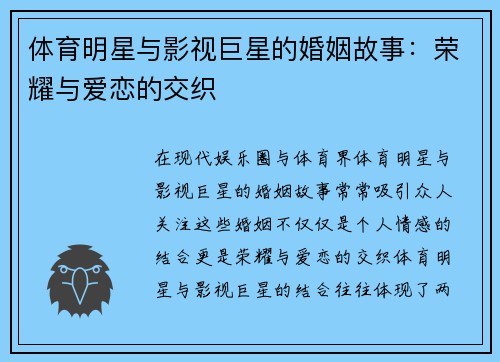 体育明星与影视巨星的婚姻故事：荣耀与爱恋的交织

在现代娱乐圈与体育界体育明星与影视巨星的婚姻故事常常吸引众人关注这些婚姻不仅仅是个人情感的结合更是荣耀与爱恋的交织体育明星与影视巨星的结合往往体现了两